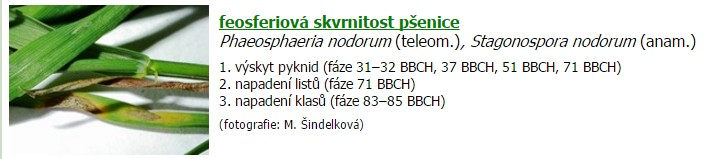 feosferiová skvrnitost pšenice
Phaeosphaeria nodorum (teleom.), Stagonospora nodorum (anam.)

1. výskyt pyknid (fáze 31–32 BBCH, 37 BBCH, 51 BBCH, 71 BBCH)
2. napadení listů (fáze 71 BBCH)
3. napadení klasů (fáze 83–85 BBCH)

(fotografie: M. Šindelková)